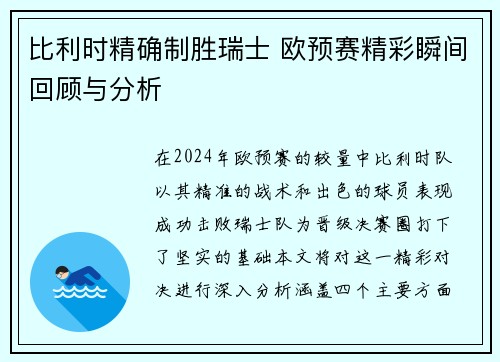 比利时精确制胜瑞士 欧预赛精彩瞬间回顾与分析

在2024年欧预赛的较量中比利时队以其精准的战术和出色的球员表现成功击败瑞士队为晋级决赛圈打下了坚实的基础本文将对这一精彩对决进行深入分析涵盖四个主要方面